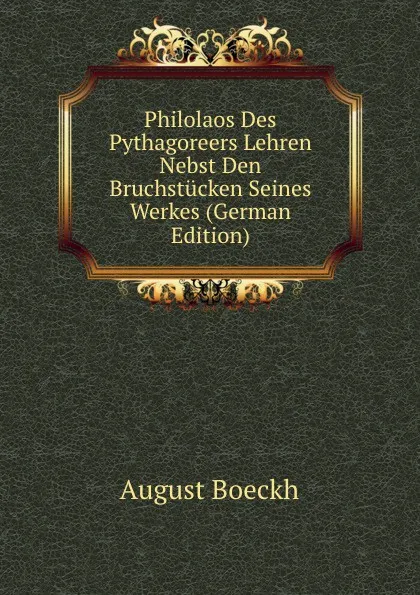 Philolaos Des Pythagoreers Lehren Nebst Den Bruchstücken Seines Werkes (German Edition)

August Boeckh